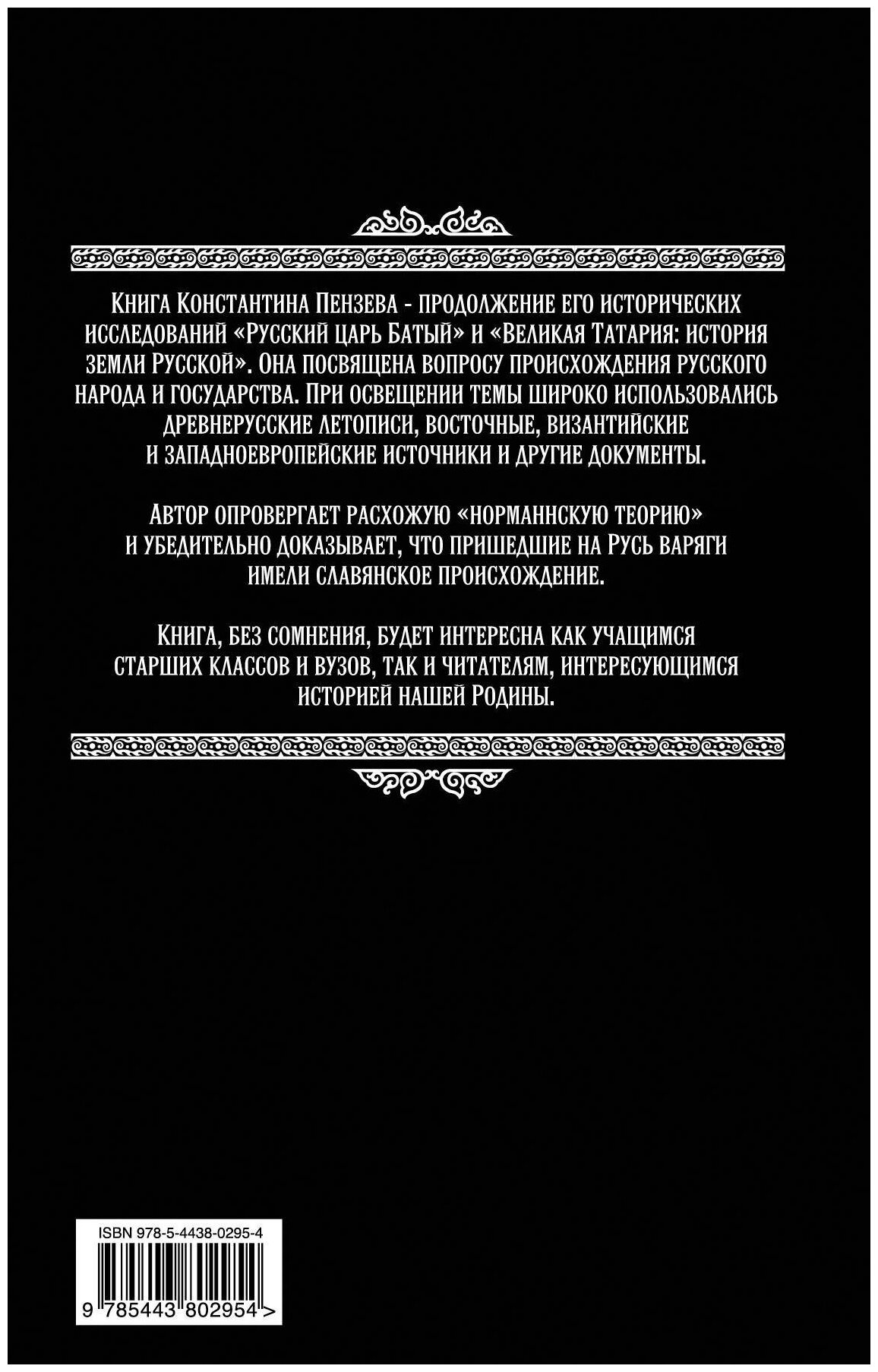 Книга Константина Пензева - продолжение его исторических исследований «Русский царь Батый» и «Великая Татария: история земли Русской». Она посвящена вопросу происхождения русского народа и государства. При освещении темы широко использовались древнерусские летописи, восточные, византийские и западноевропейские источники и другие документы.

Автор опровергает расхожую «норманнскую теорию» и убедительно доказывает, что пришедшие на Русь варяги имели славянское происхождение.

Книга, без сомнения, будет интересна как учащимся старших классов и вузов, так и читателям, интересующимся историей нашей Родины.

ISBN 978-5-4438-0295-4

9 785443 802954 >